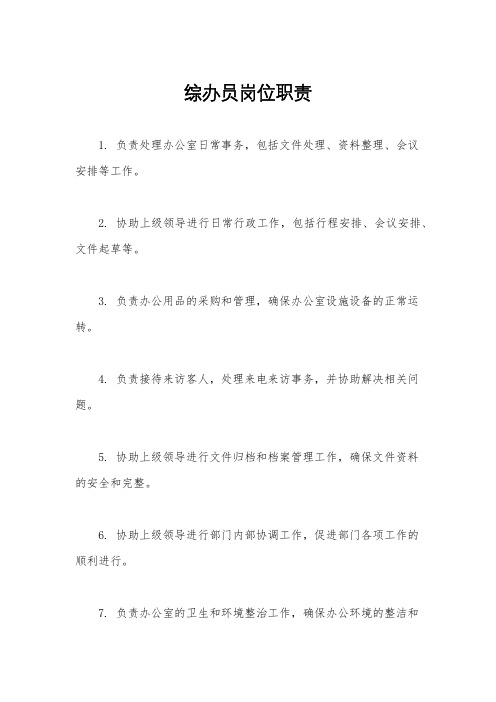 综办员岗位职责

1. 负责处理办公室日常事务，包括文件处理、资料整理、会议安排等工作。

2. 协助上级领导进行日常行政工作，包括行程安排、会议安排、文件起草等。

3. 负责办公用品的采购和管理，确保办公室设施设备的正常运转。

4. 负责接待来访客人，处理来电来访事务，并协助解决相关问题。

5. 协助上级领导进行文件归档和档案管理工作，确保文件资料的安全和完整。

6. 协助上级领导进行部门内部协调工作，促进部门各项工作的顺利进行。

7. 负责办公室的卫生和环境整治工作，确保办公环境的整洁和